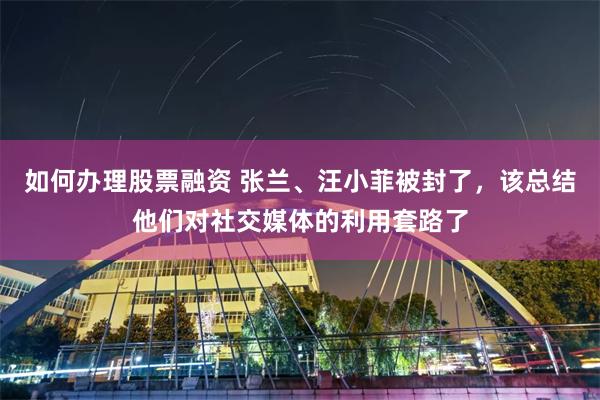 如何办理股票融资 张兰、汪小菲被封了，该总结他们对社交媒体的利用套路了